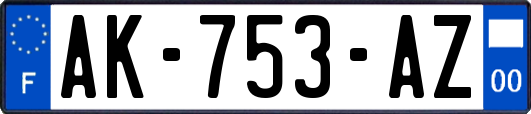 F

AK-753-AZ

00